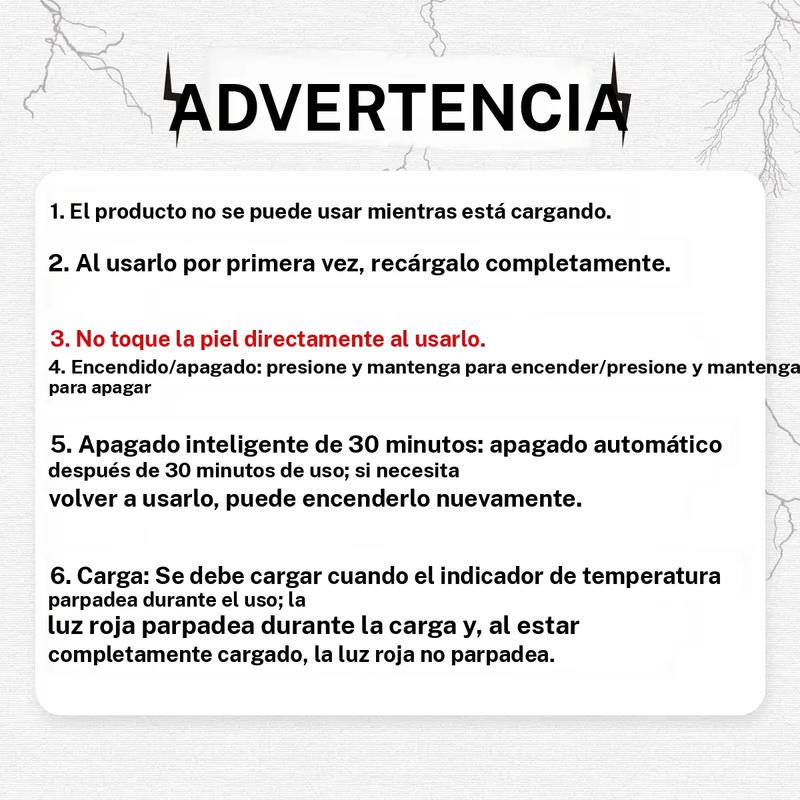 ADVERTENCIA

1. El producto no se puede usar mientras está cargando.

2. Al usarlo por primera vez, recárgalo completamente.

3. No toque la piel directamente al usarlo.

4. Encendido/apagado: presione y mantenga para encender/presione y mantenga para apagar

5. Apagado inteligente de 30 minutos: apagado automático después de 30 minutos de uso; si necesita volver a usarlo, puede encenderlo nuevamente.

6. Carga: Se debe cargar cuando el indicador de temperatura parpadea durante el uso; la luz roja parpadea durante la carga y, al estar completamente cargado, la luz roja no parpadea.